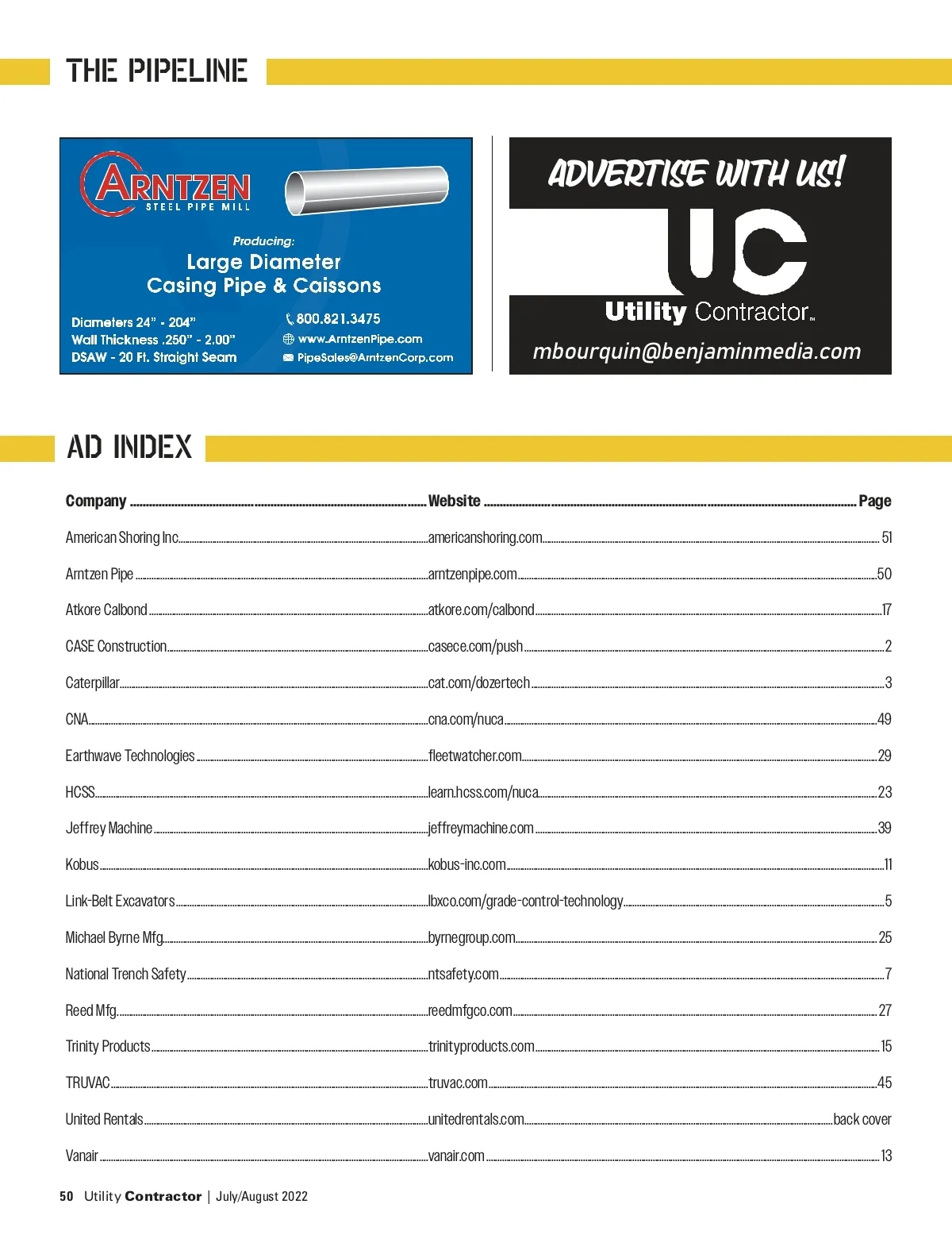 THE PIPELINE

ARNTZEN
STEEL PIPE MILL

Producing:
Large Diameter
Casing Pipe & Caissons

Diameters 24" - 204"
Wall Thickness .250" - 2.00"
DSAW - 20 Ft. Straight Seam

800.821.3475
www.ArntzenPipe.com
PipeSales@ArntzenCorp.com

ADVERTISE WITH US!
UC
Utility Contractor
mbourquin@benjaminmedia.com

AD INDEX

| Company | Website | Page |
|---|---|---|
| American Shoring Inc. | americanshoring.com | 51 |
| Arntzen Pipe | arntzenpipe.com | 50 |
| Atkore Calbond | atkore.com/calbond | 17 |
| CASE Construction | casece.com/push | 2 |
| Caterpillar | cat.com/dozertech | 3 |
| CNA | cna.com/nuca | 49 |
| Earthwave Technologies | fleetwatcher.com | 29 |
| HCSS | learn.hcss.com/nuca | 23 |
| Jeffrey Machine | jeffreymachine.com | 39 |
| Kobus | kobus-inc.com | 11 |
| Link-Belt Excavators | lbxco.com/grade-control-technology | 5 |
| Michael Byrne Mfg. | byrnegroup.com | 25 |
| National Trench Safety | ntsafety.com | 7 |
| Reed Mfg. | reedmfgco.com | 27 |
| Trinity Products | trinityproducts.com | 15 |
| TRUVAC | truvac.com | 45 |
| United Rentals | unitedrentals.com | back cover |
| Vanair | vanair.com | 13 |

50 Utility Contractor | July/August 2022